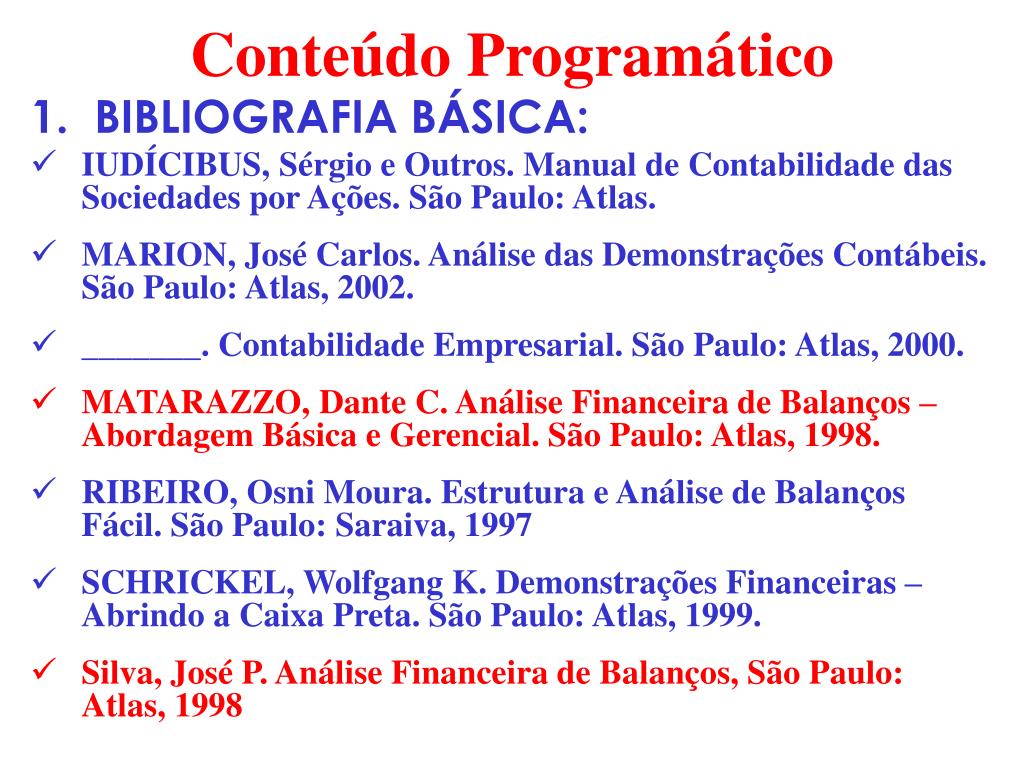 Conteúdo Programático

1. BIBLIOGRAFIA BÁSICA:

✓ IUDÍCIBUS, Sérgio e Outros. Manual de Contabilidade das Sociedades por Ações. São Paulo: Atlas.

✓ MARION, José Carlos. Análise das Demonstrações Contábeis. São Paulo: Atlas, 2002.

✓ _______. Contabilidade Empresarial. São Paulo: Atlas, 2000.

✓ MATARAZZO, Dante C. Análise Financeira de Balanços – Abordagem Básica e Gerencial. São Paulo: Atlas, 1998.

✓ RIBEIRO, Osni Moura. Estrutura e Análise de Balanços Fácil. São Paulo: Saraiva, 1997

✓ SCHRICKEL, Wolfgang K. Demonstrações Financeiras – Abrindo a Caixa Preta. São Paulo: Atlas, 1999.

✓ Silva, José P. Análise Financeira de Balanços, São Paulo: Atlas, 1998